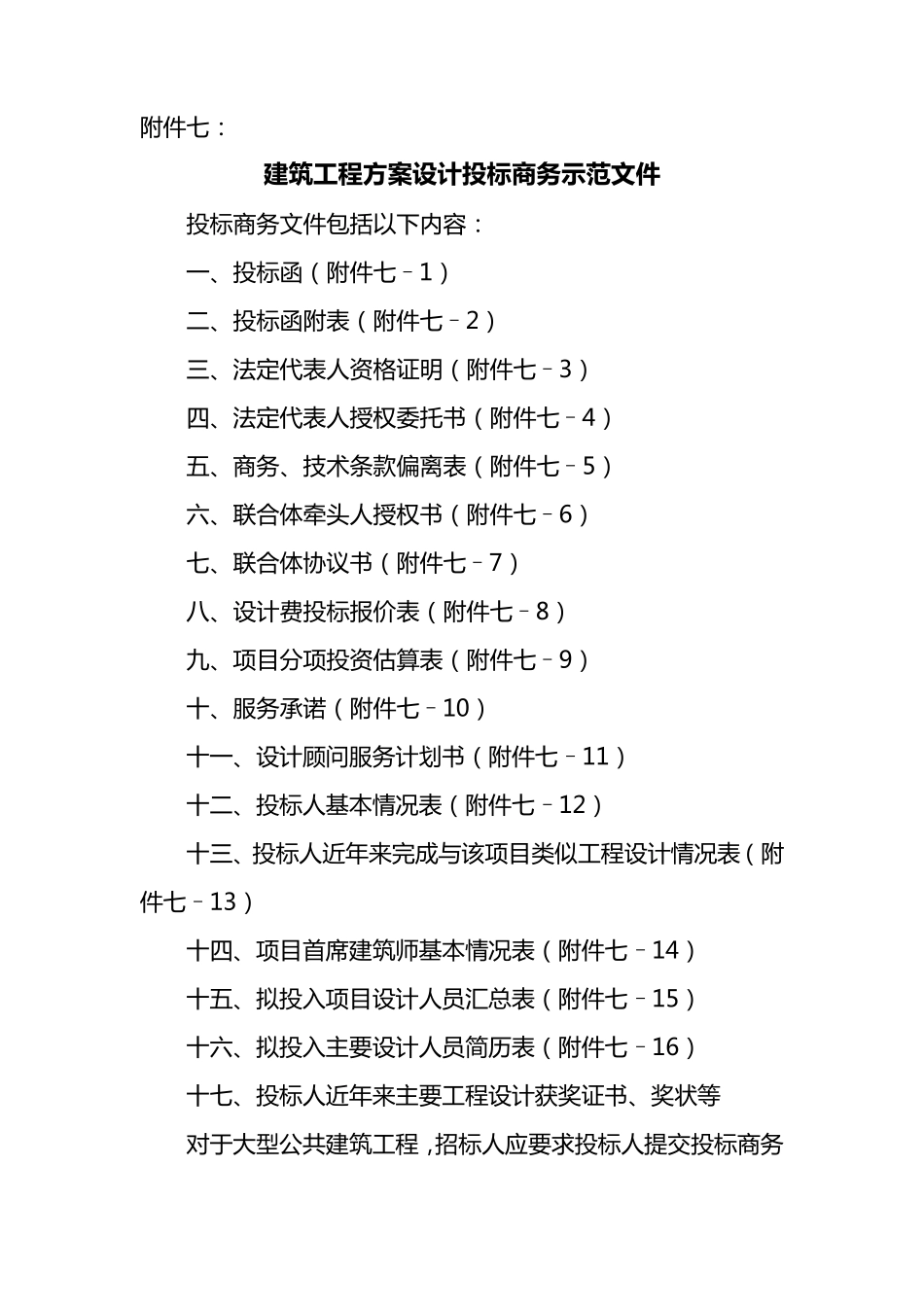 附件七：

建筑工程方案设计投标商务示范文件

投标商务文件包括以下内容：

一、投标函（附件七－1）

二、投标函附表（附件七－2）

三、法定代表人资格证明（附件七－3）

四、法定代表人授权委托书（附件七－4）

五、商务、技术条款偏离表（附件七－5）

六、联合体牵头人授权书（附件七－6）

七、联合体协议书（附件七－7）

八、设计费投标报价表（附件七－8）

九、项目分项投资估算表（附件七－9）

十、服务承诺（附件七－10）

十一、设计顾问服务计划书（附件七－11）

十二、投标人基本情况表（附件七－12）

十三、投标人近年来完成与该项目类似工程设计情况表（附件七－13）

十四、项目首席建筑师基本情况表（附件七－14）

十五、拟投入项目设计人员汇总表（附件七－15）

十六、拟投入主要设计人员简历表（附件七－16）

十七、投标人近年来主要工程设计获奖证书、奖状等

对于大型公共建筑工程，招标人应要求投标人提交投标商务